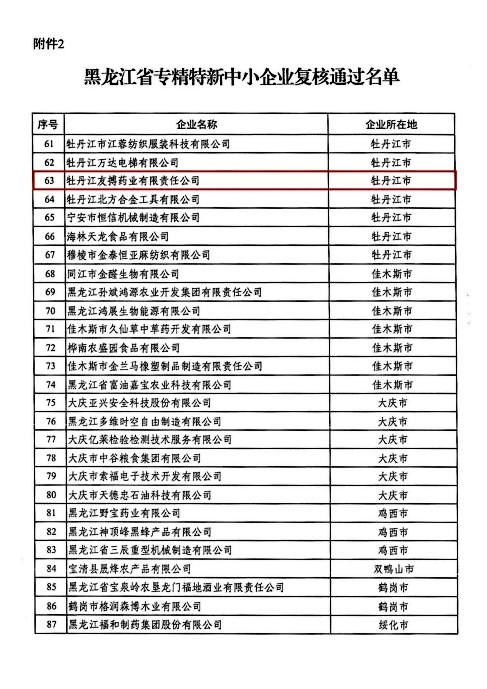 附件2

黑龙江省专精特新中小企业复核通过名单

| 序号 | 企业名称 | 企业所在地 |
|---|---|---|
| 61 | 牡丹江市江蓉纺织服装科技有限公司 | 牡丹江市 |
| 62 | 牡丹江万达电梯有限公司 | 牡丹江市 |
| 63 | 牡丹江友搏药业有限责任公司 | 牡丹江市 |
| 64 | 牡丹江北方合金工具有限公司 | 牡丹江市 |
| 65 | 宁安市恒信机械制造有限公司 | 牡丹江市 |
| 66 | 海林天龙食品有限公司 | 牡丹江市 |
| 67 | 穆棱市金泰恒亚麻纺织有限公司 | 牡丹江市 |
| 68 | 同江市金醛生物有限公司 | 佳木斯市 |
| 69 | 黑龙江孙斌鸿源农业开发集团有限责任公司 | 佳木斯市 |
| 70 | 黑龙江鸿展生物能源有限公司 | 佳木斯市 |
| 71 | 佳木斯市久仙草中草药开发有限公司 | 佳木斯市 |
| 72 | 桦南农盛园食品有限公司 | 佳木斯市 |
| 73 | 佳木斯市金兰马橡塑制品制造有限责任公司 | 佳木斯市 |
| 74 | 黑龙江省富油嘉宝农业科技有限公司 | 佳木斯市 |
| 75 | 大庆亚兴安全科技股份有限公司 | 大庆市 |
| 76 | 黑龙江多维时空自由制造有限公司 | 大庆市 |
| 77 | 大庆亿莱检验检测技术服务有限公司 | 大庆市 |
| 78 | 大庆市中谷粮食集团有限公司 | 大庆市 |
| 79 | 大庆市索福电子技术开发有限公司 | 大庆市 |
| 80 | 大庆市天德忠石油科技有限公司 | 大庆市 |
| 81 | 黑龙江野宝药业有限公司 | 鸡西市 |
| 82 | 黑龙江神顶峰黑蜂产品有限公司 | 鸡西市 |
| 83 | 黑龙江省三辰重型机械制造有限公司 | 鸡西市 |
| 84 | 宝清县晟烽农产品有限公司 | 双鸭山市 |
| 85 | 黑龙江省宝泉岭农垦龙门福地酒业有限责任公司 | 鹤岗市 |
| 86 | 鹤岗市格润森博木业有限公司 | 鹤岗市 |
| 87 | 黑龙江福和制药集团股份有限公司 | 绥化市 |